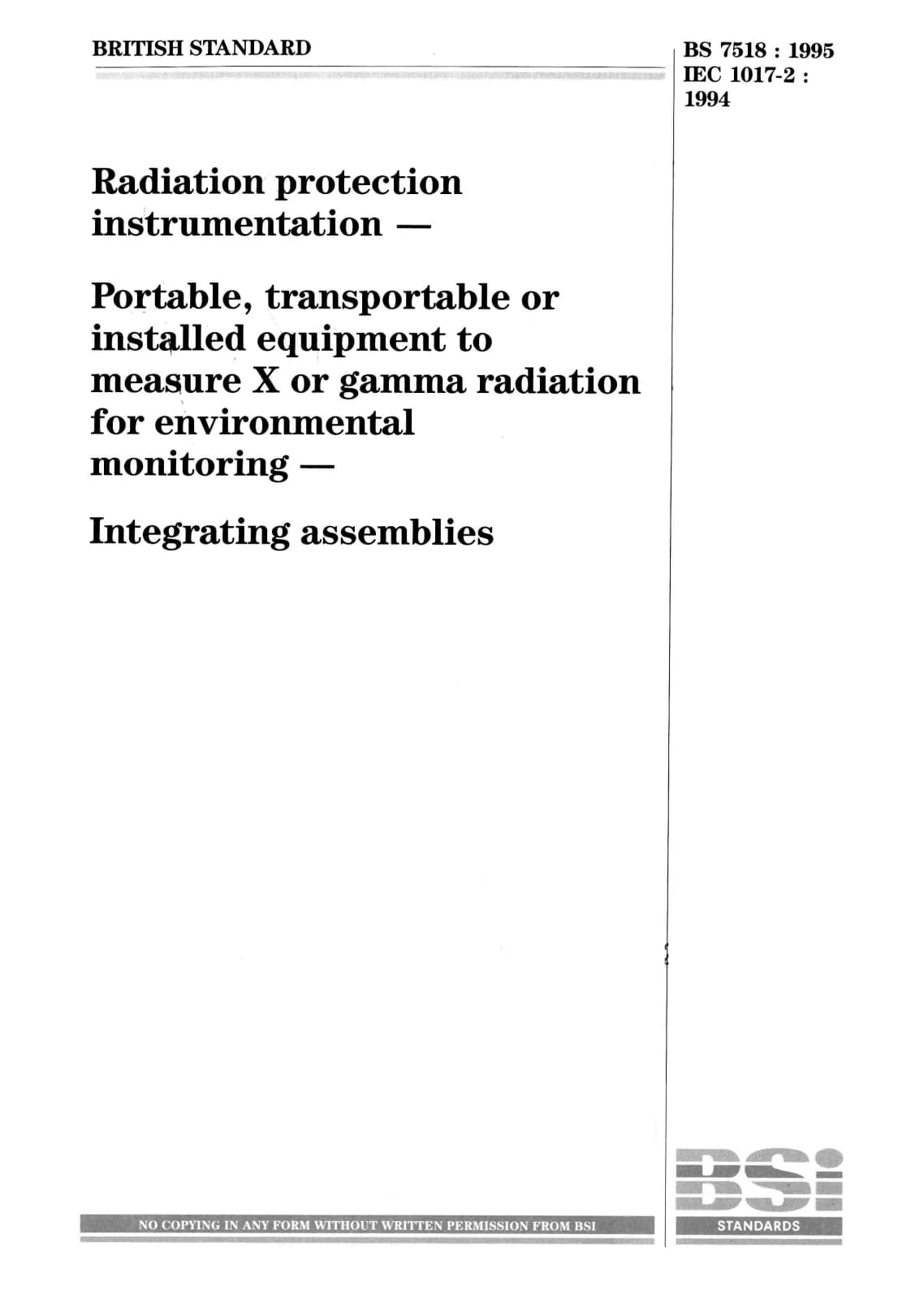 BRITISH STANDARD

BS 7518 : 1995
IEC 1017-2 : 1994

Radiation protection instrumentation —

Portable, transportable or installed equipment to measure X or gamma radiation for environmental monitoring —

Integrating assemblies

NO COPYING IN ANY FORM WITHOUT WRITTEN PERMISSION FROM BSI

BSI
STANDARDS